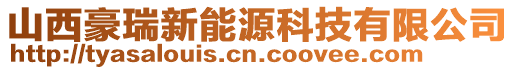 山西豪瑞新能源科技有限公司
http://tyasalouis.cn.coovee.com